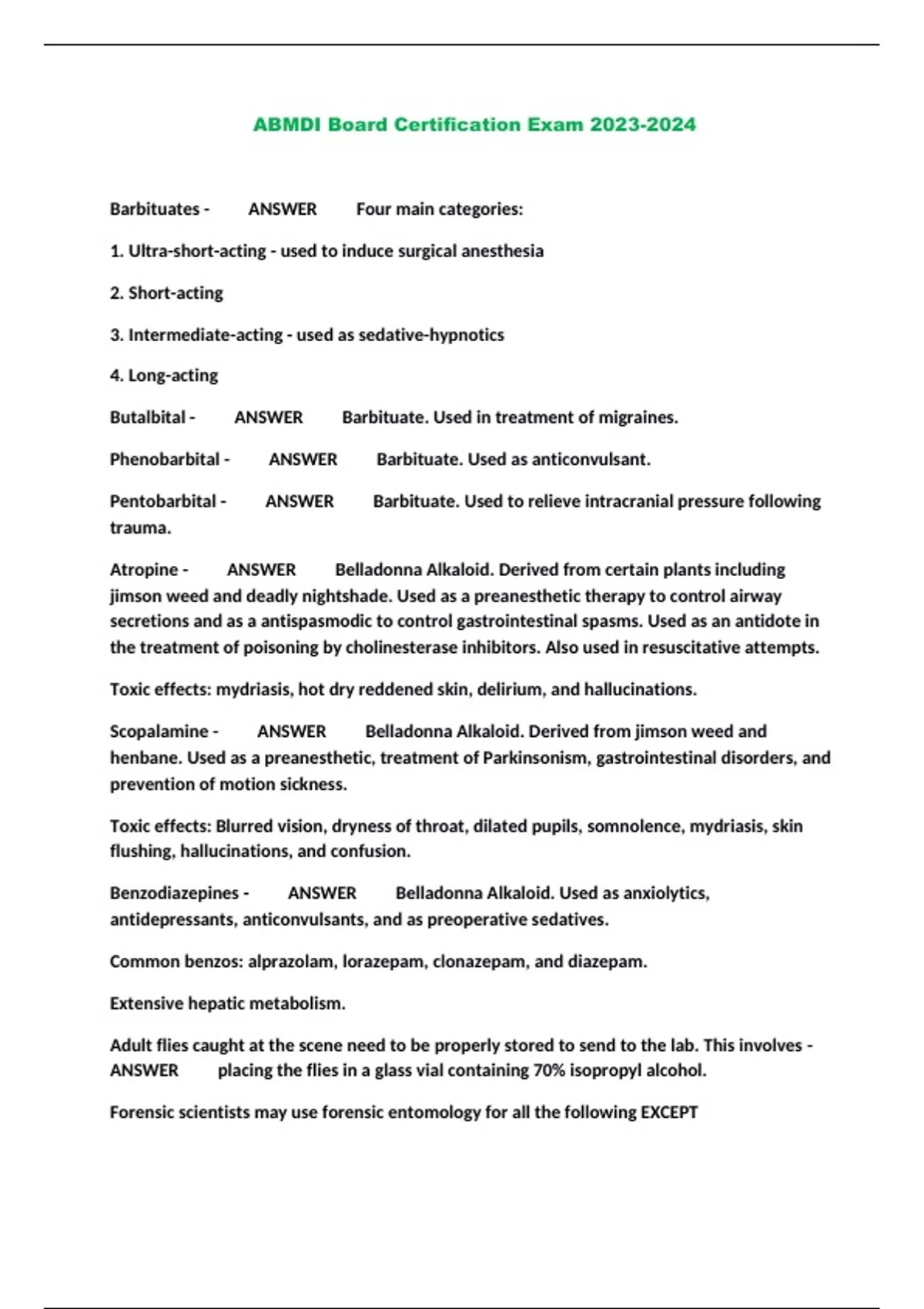 ABMDI Board Certification Exam 2023-2024

Barbituates - ANSWER Four main categories:

1. Ultra-short-acting - used to induce surgical anesthesia

2. Short-acting

3. Intermediate-acting - used as sedative-hypnotics

4. Long-acting

Butalbital - ANSWER Barbituate. Used in treatment of migraines.

Phenobarbital - ANSWER Barbituate. Used as anticonvulsant.

Pentobarbital - ANSWER Barbituate. Used to relieve intracranial pressure following trauma.

Atropine - ANSWER Belladonna Alkaloid. Derived from certain plants including jimson weed and deadly nightshade. Used as a preanesthetic therapy to control airway secretions and as a antispasmodic to control gastrointestinal spasms. Used as an antidote in the treatment of poisoning by cholinesterase inhibitors. Also used in resuscitative attempts.

Toxic effects: mydriasis, hot dry reddened skin, delirium, and hallucinations.

Scopalamine - ANSWER Belladonna Alkaloid. Derived from jimson weed and henbane. Used as a preanesthetic, treatment of Parkinsonism, gastrointestinal disorders, and prevention of motion sickness.

Toxic effects: Blurred vision, dryness of throat, dilated pupils, somnolence, mydriasis, skin flushing, hallucinations, and confusion.

Benzodiazepines - ANSWER Belladonna Alkaloid. Used as anxiolytics, antidepressants, anticonvulsants, and as preoperative sedatives.

Common benzos: alprazolam, lorazepam, clonazepam, and diazepam.

Extensive hepatic metabolism.

Adult flies caught at the scene need to be properly stored to send to the lab. This involves - ANSWER placing the flies in a glass vial containing 70% isopropyl alcohol.

Forensic scientists may use forensic entomology for all the following EXCEPT